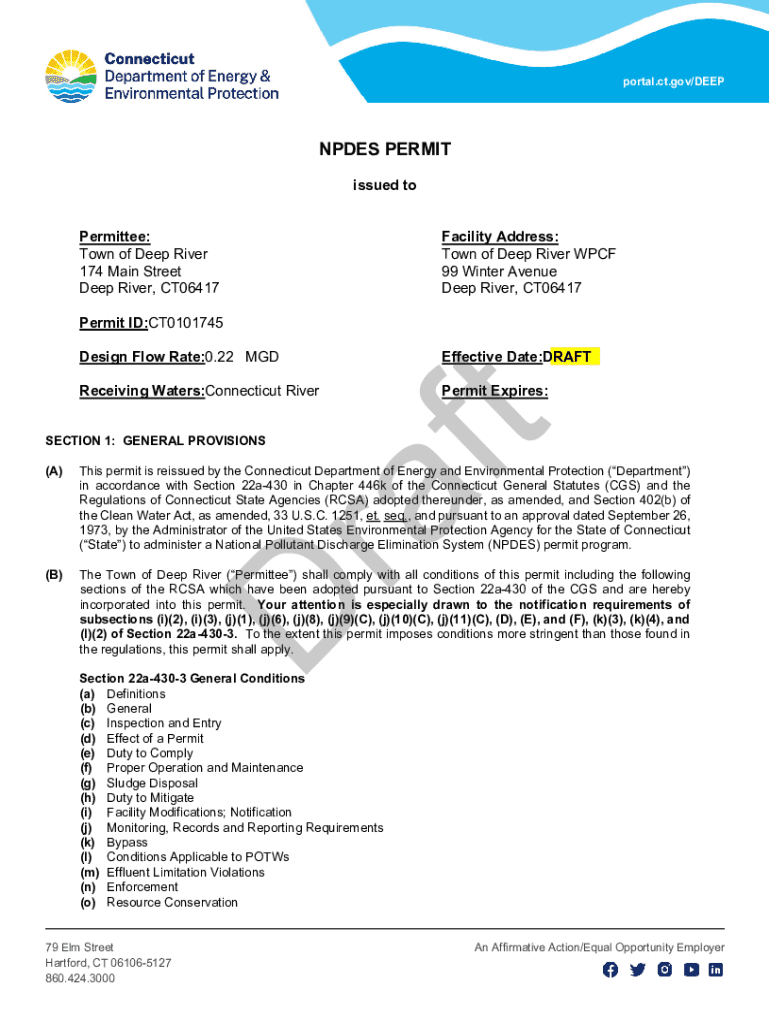 Connecticut
Department of Energy &
Environmental Protection

portal.ct.gov/DEEP

NPDES PERMIT

issued to

Permittee:
Town of Deep River
174 Main Street
Deep River, CT06417

Facility Address:
Town of Deep River WPCF
99 Winter Avenue
Deep River, CT06417

Permit ID:CT0101745

Design Flow Rate:0.22 MGD

Effective Date:DRAFT

Receiving Waters:Connecticut River

Permit Expires:

Draft

SECTION 1: GENERAL PROVISIONS

(A) This permit is reissued by the Connecticut Department of Energy and Environmental Protection ("Department") in accordance with Section 22a-430 in Chapter 446k of the Connecticut General Statutes (CGS) and the Regulations of Connecticut State Agencies (RCSA) adopted thereunder, as amended, and Section 402(b) of the Clean Water Act, as amended, 33 U.S.C. 1251, et. seq., and pursuant to an approval dated September 26, 1973, by the Administrator of the United States Environmental Protection Agency for the State of Connecticut ("State") to administer a National Pollutant Discharge Elimination System (NPDES) permit program.

(B) The Town of Deep River ("Permittee") shall comply with all conditions of this permit including the following sections of the RCSA which have been adopted pursuant to Section 22a-430 of the CGS and are hereby incorporated into this permit. Your attention is especially drawn to the notification requirements of subsections (i)(2), (i)(3), (j)(1), (j)(6), (j)(8), (j)(9)(C), (j)(10)(C), (j)(11)(C), (D), (E), and (F), (k)(3), (k)(4), and (l)(2) of Section 22a-430-3. To the extent this permit imposes conditions more stringent than those found in the regulations, this permit shall apply.

Section 22a-430-3 General Conditions
(a) Definitions
(b) General
(c) Inspection and Entry
(d) Effect of a Permit
(e) Duty to Comply
(f) Proper Operation and Maintenance
(g) Sludge Disposal
(h) Duty to Mitigate
(i) Facility Modifications; Notification
(j) Monitoring, Records and Reporting Requirements
(k) Bypass
(l) Conditions Applicable to POTWs
(m) Effluent Limitation Violations
(n) Enforcement
(o) Resource Conservation

79 Elm Street
Hartford, CT 06106-5127
860.424.3000

An Affirmative Action/Equal Opportunity Employer